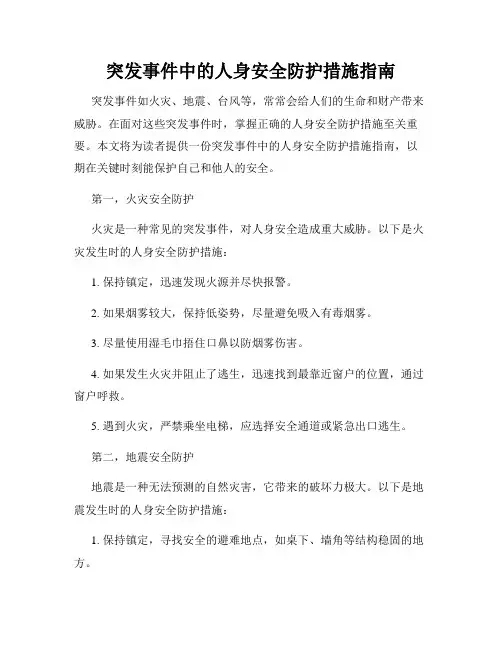 突发事件中的人身安全防护措施指南

突发事件如火灾、地震、台风等，常常会给人们的生命和财产带来威胁。在面对这些突发事件时，掌握正确的人身安全防护措施至关重要。本文将为读者提供一份突发事件中的人身安全防护措施指南，以期在关键时刻能保护自己和他人的安全。

第一，火灾安全防护

火灾是一种常见的突发事件，对人身安全造成重大威胁。以下是火灾发生时的人身安全防护措施：

1. 保持镇定，迅速发现火源并尽快报警。

2. 如果烟雾较大，保持低姿势，尽量避免吸入有毒烟雾。

3. 尽量使用湿毛巾捂住口鼻以防烟雾伤害。

4. 如果发生火灾并阻止了逃生，迅速找到最靠近窗户的位置，通过窗户呼救。

5. 遇到火灾，严禁乘坐电梯，应选择安全通道或紧急出口逃生。

第二，地震安全防护

地震是一种无法预测的自然灾害，它带来的破坏力极大。以下是地震发生时的人身安全防护措施：

1. 保持镇定，寻找安全的避难地点，如桌下、墙角等结构稳固的地方。